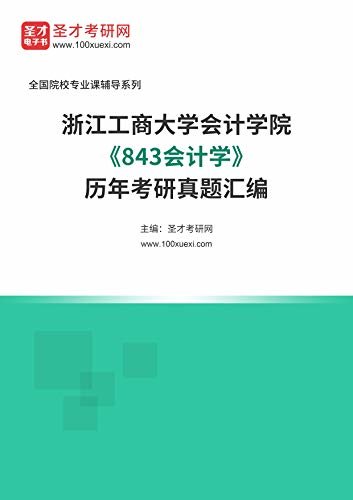 圣才
电子书
圣才考研网
www.100xuexi.com

全国院校专业课辅导系列

浙江工商大学会计学院
《843会计学》
历年考研真题汇编

主编：圣才考研网
www.100xuexi.com